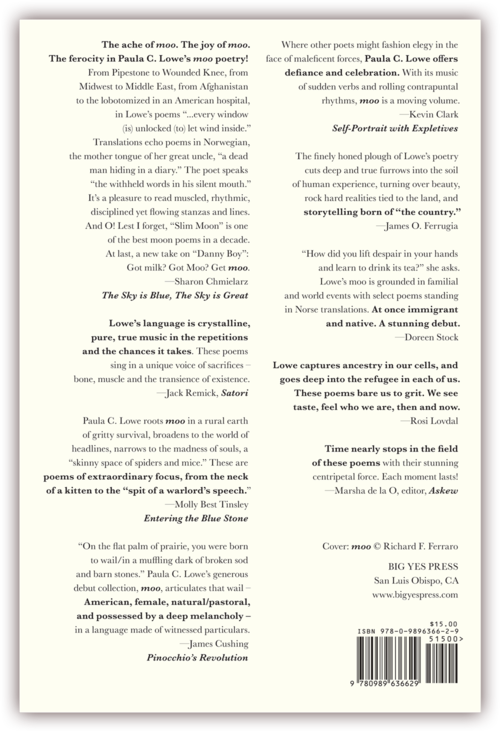 The ache of moo. The joy of moo. The ferocity in Paula C. Lowe's moo poetry! From Pipestone to Wounded Knee, from Midwest to Middle East, from Afghanistan to the lobotomized in an American hospital, in Lowe's poems "...every window (is) unlocked (to) let wind inside." Translations echo poems in Norwegian, the mother tongue of her great uncle, "a dead man hiding in a diary." The poet speaks "the withheld words in his silent mouth." It's a pleasure to read muscled, rhythmic, disciplined yet flowing stanzas and lines. And O! Lest I forget, "Slim Moon" is one of the best moon poems in a decade. At last, a new take on "Danny Boy": Got milk? Got Moo? Get moo.
—Sharon Chmielarz
The Sky is Blue, The Sky is Great

Lowe's language is crystalline, pure, true music in the repetitions and the chances it takes. These poems sing in a unique voice of sacrifices – bone, muscle and the transience of existence.
—Jack Remick, Satori

Paula C. Lowe roots moo in a rural earth of gritty survival, broadens to the world of headlines, narrows to the madness of souls, a "skinny space of spiders and mice." These are poems of extraordinary focus, from the neck of a kitten to the "spit of a warlord's speech."
—Molly Best Tinsley
Entering the Blue Stone

"On the flat palm of prairie, you were born to wail/in a muffling dark of broken sod and barn stones." Paula C. Lowe's generous debut collection, moo, articulates that wail – American, female, natural/pastoral, and possessed by a deep melancholy – in a language made of witnessed particulars.
—James Cushing
Pinocchio's Revolution

Where other poets might fashion elegy in the face of maleficent forces, Paula C. Lowe offers defiance and celebration. With its music of sudden verbs and rolling contrapuntal rhythms, moo is a moving volume.
—Kevin Clark
Self-Portrait with Expletives

The finely honed plough of Lowe's poetry cuts deep and true furrows into the soil of human experience, turning over beauty, rock hard realities tied to the land, and storytelling born of "the country."
—James O. Ferrugia

"How did you lift despair in your hands and learn to drink its tea?" she asks. Lowe's moo is grounded in familial and world events with select poems standing in Norse translations. At once immigrant and native. A stunning debut.
—Doreen Stock

Lowe captures ancestry in our cells, and goes deep into the refugee in each of us. These poems bare us to grit. We see taste, feel who we are, then and now.
—Rosi Lovdal

Time nearly stops in the field of these poems with their stunning centripetal force. Each moment lasts!
—Marsha de la O, editor, Askew

Cover: moo © Richard F. Ferraro

BIG YES PRESS
San Luis Obispo, CA
www.bigyespress.com

$15.00
ISBN 978-0-9896366-2-9
51500>
9 780989 636629